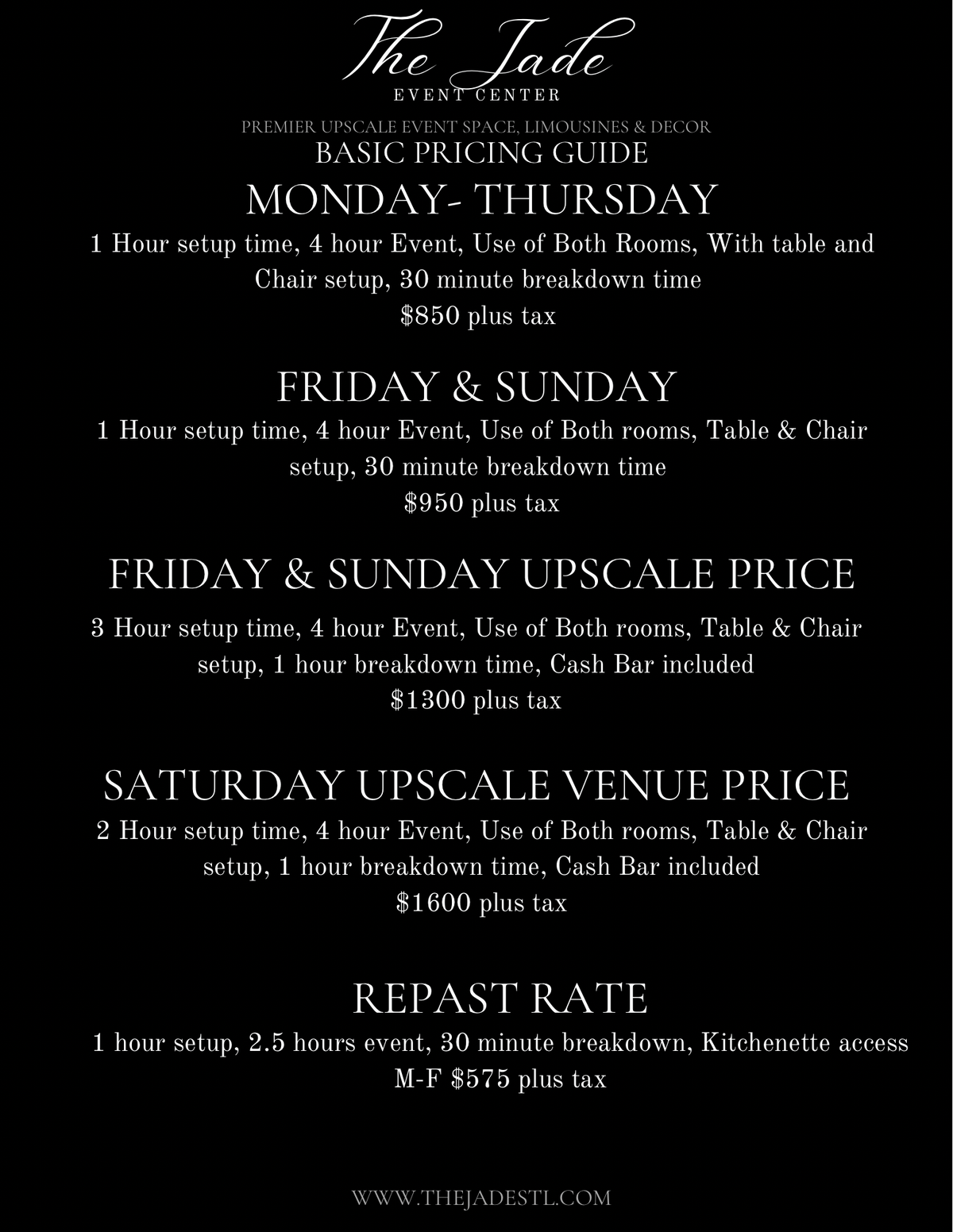 The Jade
EVENT CENTER

PREMIER UPSCALE EVENT SPACE, LIMOUSINES & DECOR
BASIC PRICING GUIDE

MONDAY- THURSDAY

1 Hour setup time, 4 hour Event, Use of Both Rooms, With table and Chair setup, 30 minute breakdown time
$850 plus tax

FRIDAY & SUNDAY

1 Hour setup time, 4 hour Event, Use of Both rooms, Table & Chair setup, 30 minute breakdown time
$950 plus tax

FRIDAY & SUNDAY UPSCALE PRICE

3 Hour setup time, 4 hour Event, Use of Both rooms, Table & Chair setup, 1 hour breakdown time, Cash Bar included
$1300 plus tax

SATURDAY UPSCALE VENUE PRICE

2 Hour setup time, 4 hour Event, Use of Both rooms, Table & Chair setup, 1 hour breakdown time, Cash Bar included
$1600 plus tax

REPAST RATE

1 hour setup, 2.5 hours event, 30 minute breakdown, Kitchenette access
M-F $575 plus tax

WWW.THEJADESTL.COM